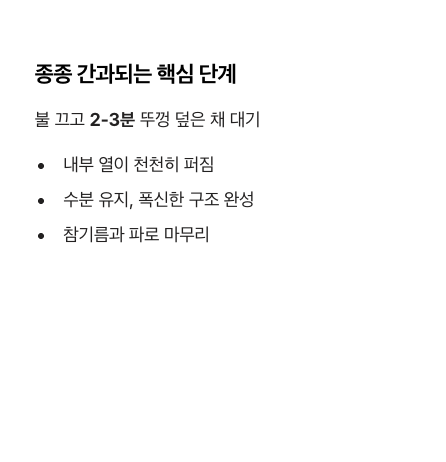 종종 간과되는 핵심 단계

불 끄고 2-3분 뚜껑 덮은 채 대기

• 내부 열이 천천히 퍼짐
• 수분 유지, 폭신한 구조 완성
• 참기름과 파로 마무리